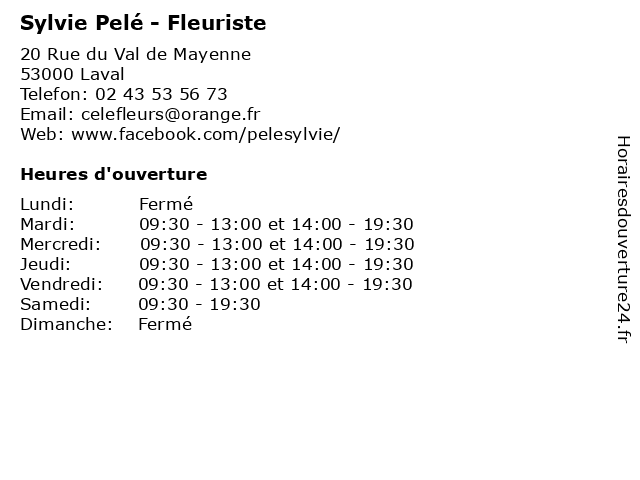 Sylvie Pelé - Fleuriste

20 Rue du Val de Mayenne
53000 Laval
Telefon: 02 43 53 56 73
Email: celefleurs@orange.fr
Web: www.facebook.com/pelesylvie/

Heures d'ouverture

| | |
|---|---|
| Lundi: | Fermé |
| Mardi: | 09:30 - 13:00 et 14:00 - 19:30 |
| Mercredi: | 09:30 - 13:00 et 14:00 - 19:30 |
| Jeudi: | 09:30 - 13:00 et 14:00 - 19:30 |
| Vendredi: | 09:30 - 13:00 et 14:00 - 19:30 |
| Samedi: | 09:30 - 19:30 |
| Dimanche: | Fermé |

Horairesdouverture24.fr